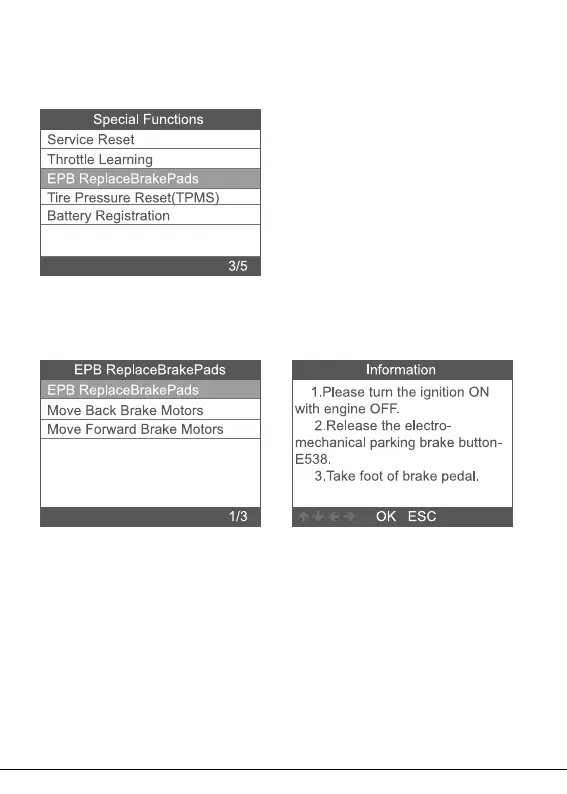 Special Functions
Service Reset
Throttle Learning
EPB ReplaceBrakePads
Tire Pressure Reset(TPMS)
Battery Registration
3/5

EPB ReplaceBrakePads
EPB ReplaceBrakePads
Move Back Brake Motors
Move Forward Brake Motors
1/3

Information
1.Please turn the ignition ON with engine OFF.
2.Release the electro-mechanical parking brake button-E538.
3.Take foot of brake pedal.
OK ESC